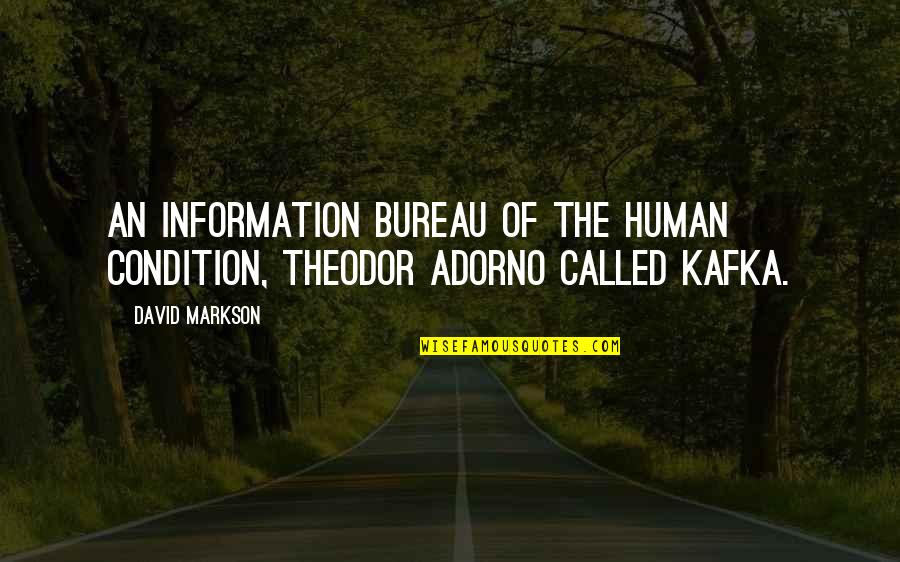 AN INFORMATION BUREAU OF THE HUMAN CONDITION, THEODOR ADORNO CALLED KAFKA.

DAVID MARKSON

WISEFAMOUSQUOTES.COM